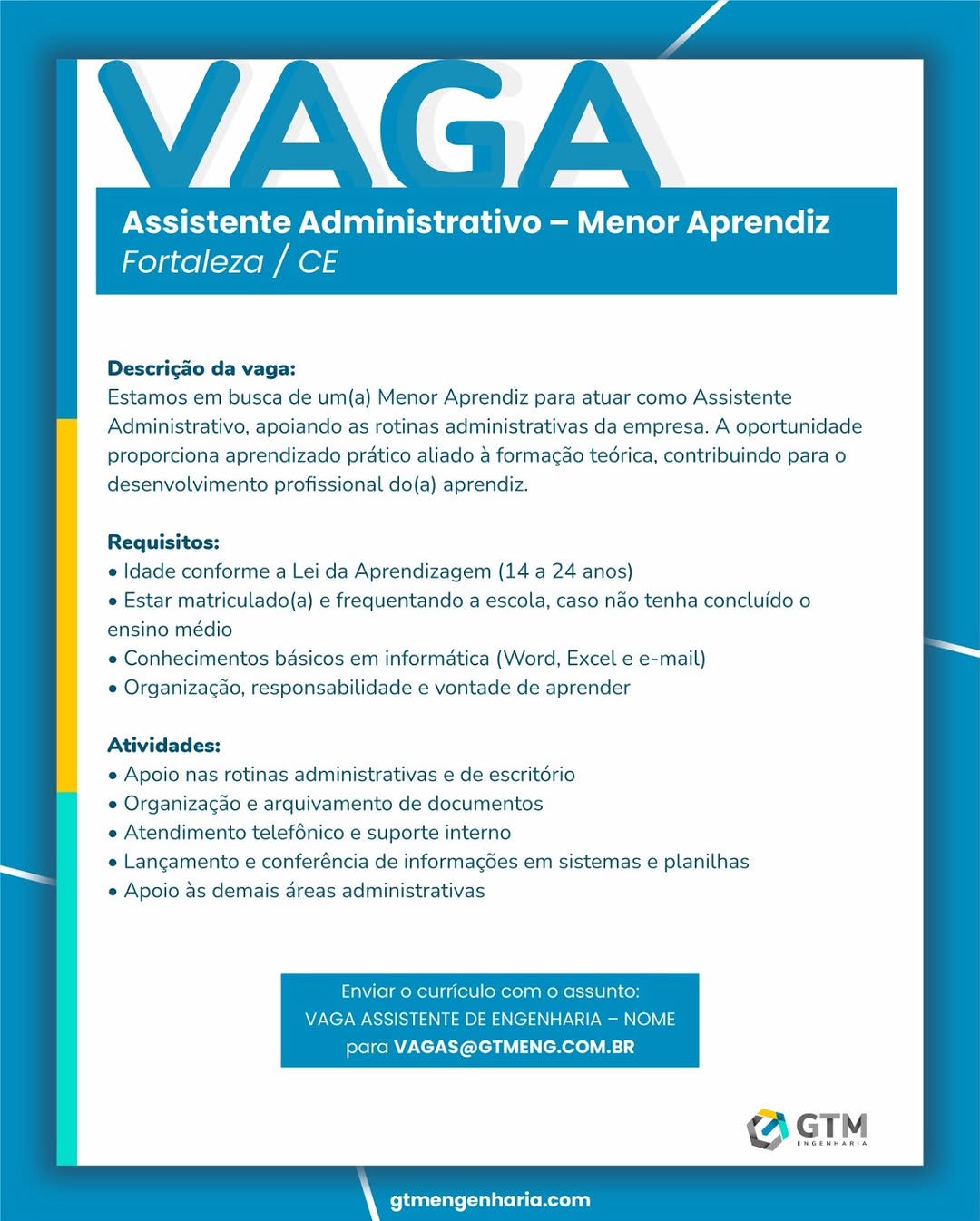 VAGA

Assistente Administrativo – Menor Aprendiz
Fortaleza / CE

Descrição da vaga:
Estamos em busca de um(a) Menor Aprendiz para atuar como Assistente Administrativo, apoiando as rotinas administrativas da empresa. A oportunidade proporciona aprendizado prático aliado à formação teórica, contribuindo para o desenvolvimento profissional do(a) aprendiz.

Requisitos:
• Idade conforme a Lei da Aprendizagem (14 a 24 anos)
• Estar matriculado(a) e frequentando a escola, caso não tenha concluído o ensino médio
• Conhecimentos básicos em informática (Word, Excel e e-mail)
• Organização, responsabilidade e vontade de aprender

Atividades:
• Apoio nas rotinas administrativas e de escritório
• Organização e arquivamento de documentos
• Atendimento telefônico e suporte interno
• Lançamento e conferência de informações em sistemas e planilhas
• Apoio às demais áreas administrativas

Enviar o currículo com o assunto:
VAGA ASSISTENTE DE ENGENHARIA – NOME
para VAGAS@GTMENG.COM.BR

GTM
ENGENHARIA

gtmengenharia.com